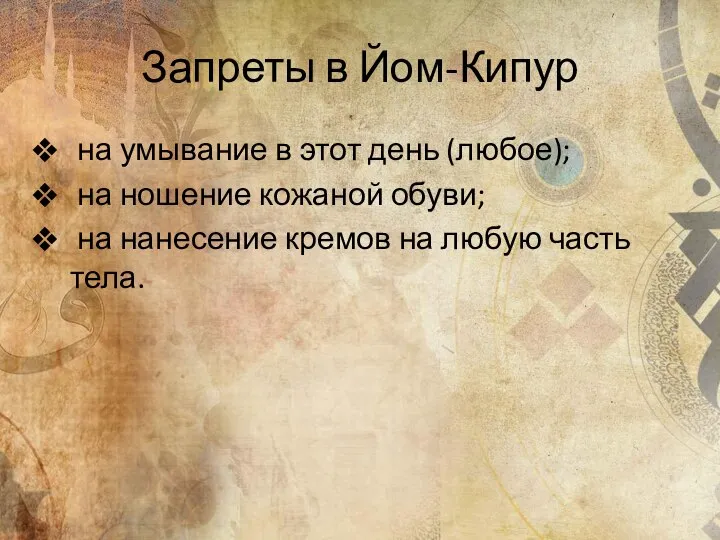 Запреты в Йом-Кипур

❖ на умывание в этот день (любое);
❖ на ношение кожаной обуви;
❖ на нанесение кремов на любую часть тела.